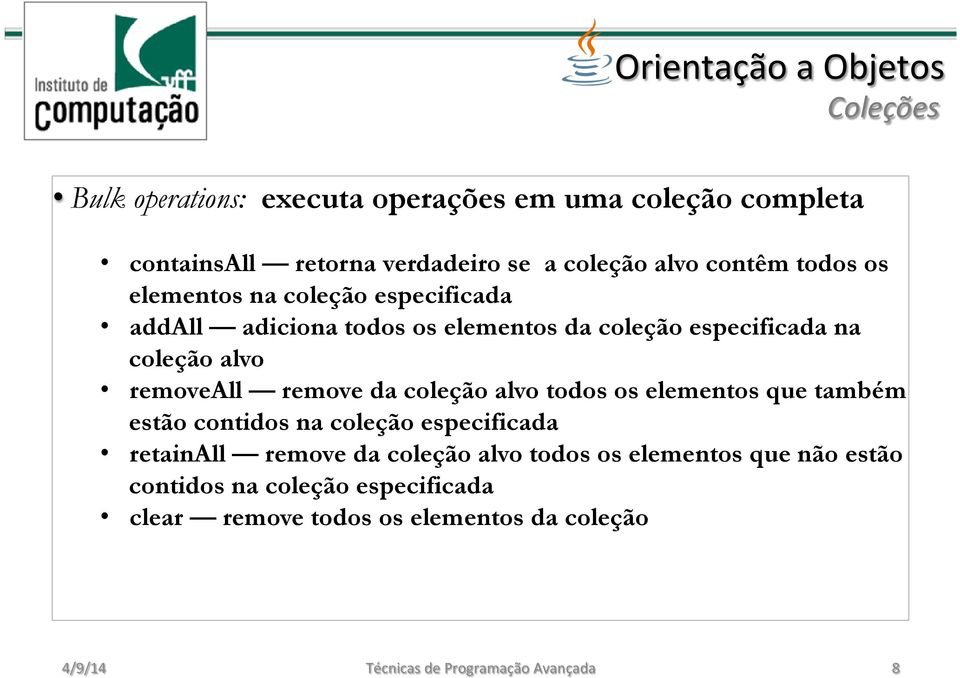 Instituto de Computação uff

Orientação a Objetos
Coleções

• Bulk operations: executa operações em uma coleção completa

• containsAll — retorna verdadeiro se a coleção alvo contêm todos os elementos na coleção especificada
• addAll — adiciona todos os elementos da coleção especificada na coleção alvo
• removeAll — remove da coleção alvo todos os elementos que também estão contidos na coleção especificada
• retainAll — remove da coleção alvo todos os elementos que não estão contidos na coleção especificada
• clear — remove todos os elementos da coleção

4/9/14 Técnicas de Programação Avançada 8